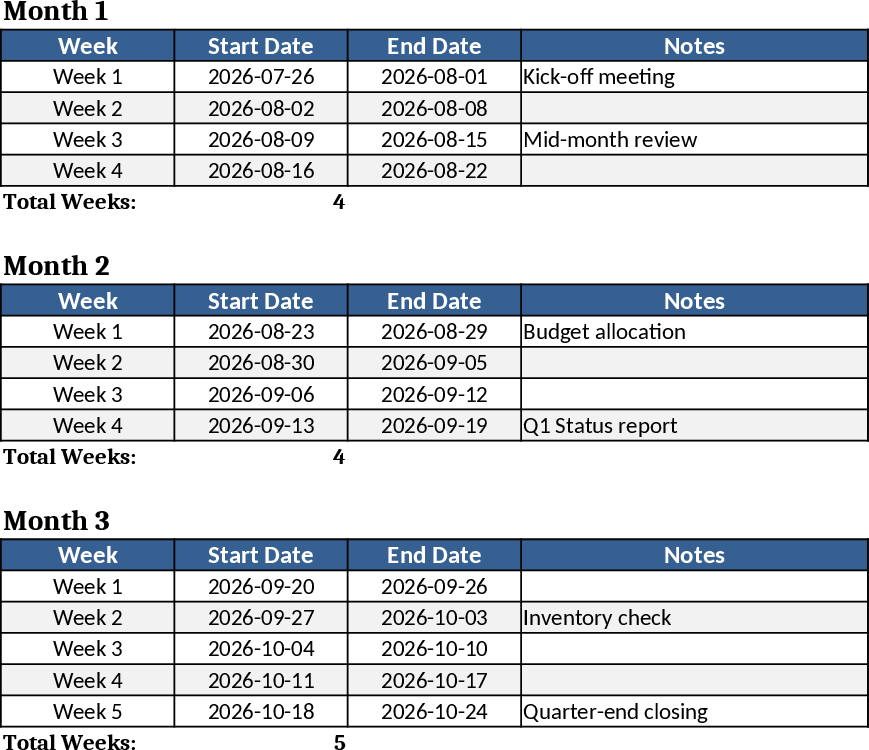 Month 1

| Week | Start Date | End Date | Notes |
|---|---|---|---|
| Week 1 | 2026-07-26 | 2026-08-01 | Kick-off meeting |
| Week 2 | 2026-08-02 | 2026-08-08 | |
| Week 3 | 2026-08-09 | 2026-08-15 | Mid-month review |
| Week 4 | 2026-08-16 | 2026-08-22 | |

Total Weeks: 4

Month 2

| Week | Start Date | End Date | Notes |
|---|---|---|---|
| Week 1 | 2026-08-23 | 2026-08-29 | Budget allocation |
| Week 2 | 2026-08-30 | 2026-09-05 | |
| Week 3 | 2026-09-06 | 2026-09-12 | |
| Week 4 | 2026-09-13 | 2026-09-19 | Q1 Status report |

Total Weeks: 4

Month 3

| Week | Start Date | End Date | Notes |
|---|---|---|---|
| Week 1 | 2026-09-20 | 2026-09-26 | |
| Week 2 | 2026-09-27 | 2026-10-03 | Inventory check |
| Week 3 | 2026-10-04 | 2026-10-10 | |
| Week 4 | 2026-10-11 | 2026-10-17 | |
| Week 5 | 2026-10-18 | 2026-10-24 | Quarter-end closing |

Total Weeks: 5